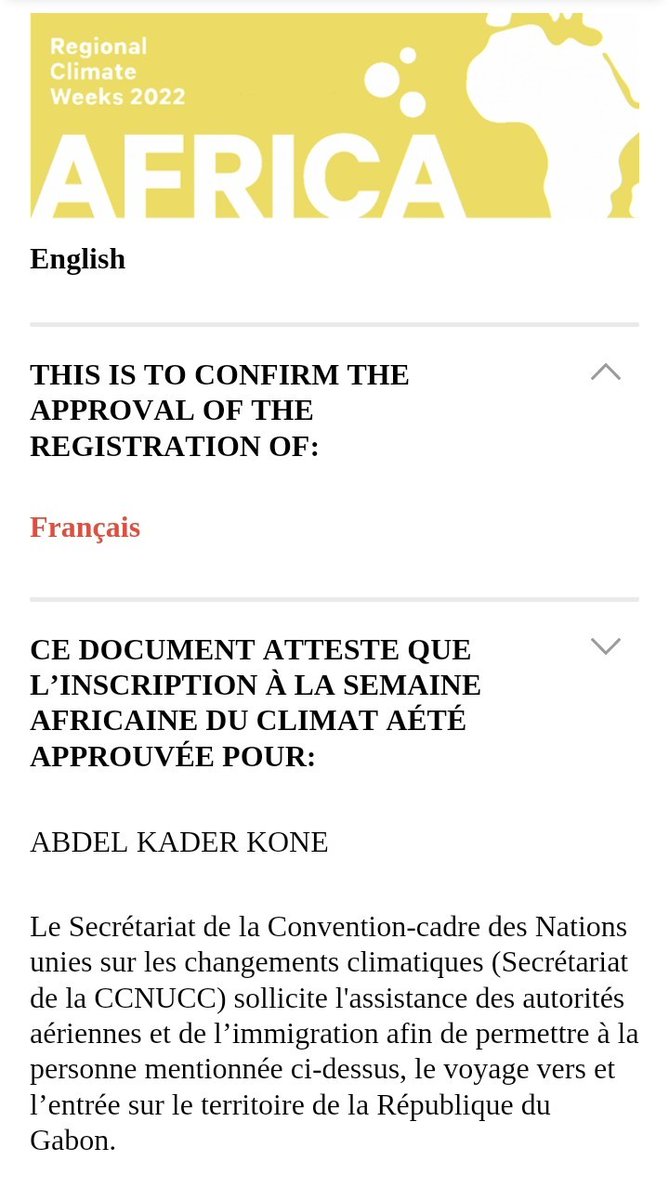 Regional Climate Weeks 2022

AFRICA

English

THIS IS TO CONFIRM THE APPROVAL OF THE REGISTRATION OF:

Français

CE DOCUMENT ATTESTE QUE L’INSCRIPTION À LA SEMAINE AFRICAINE DU CLIMAT AÉTÉ APPROUVÉE POUR:

ABDEL KADER KONE

Le Secrétariat de la Convention-cadre des Nations unies sur les changements climatiques (Secrétariat de la CCNUCC) sollicite l'assistance des autorités aériennes et de l’immigration afin de permettre à la personne mentionnée ci-dessus, le voyage vers et l’entrée sur le territoire de la République du Gabon.